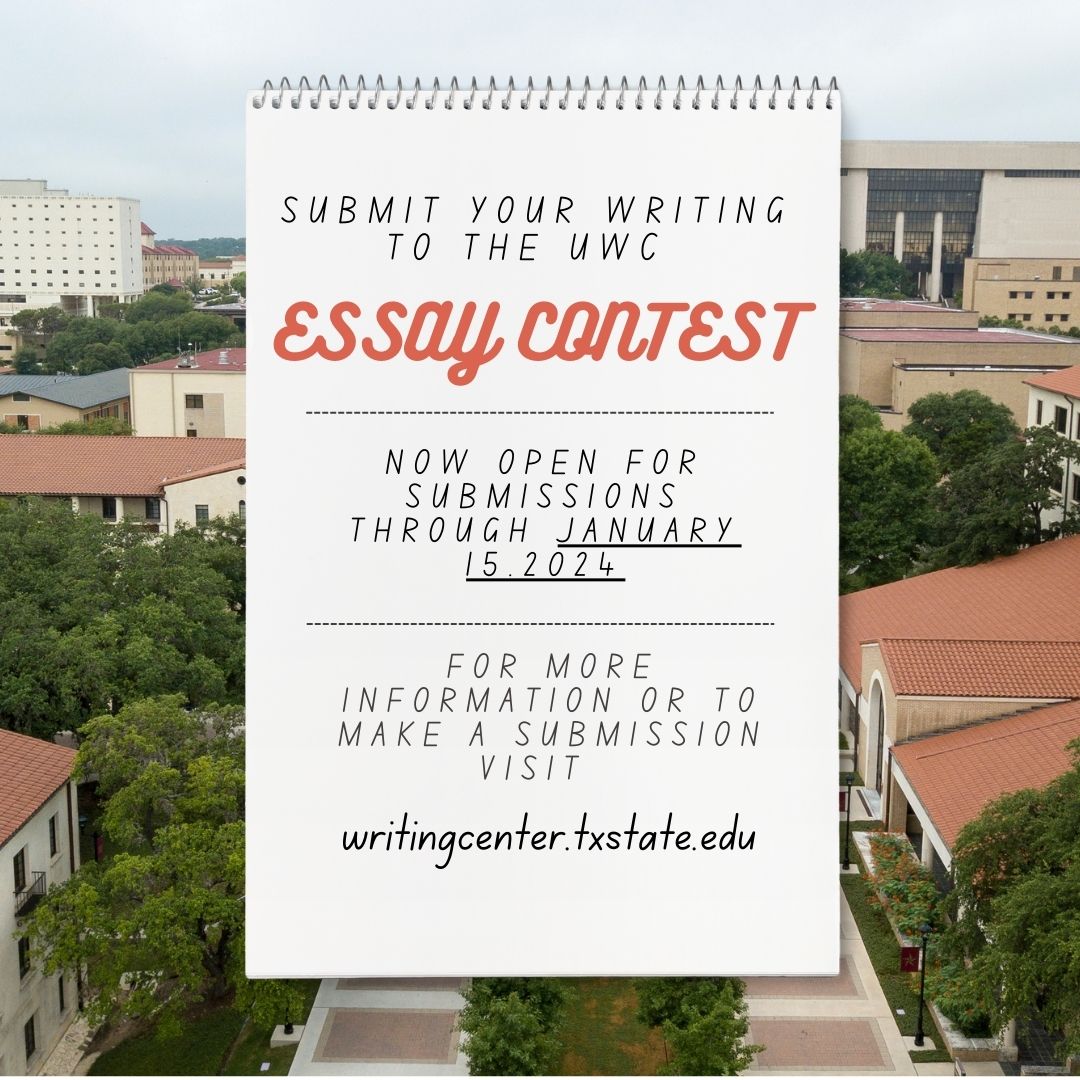 SUBMIT YOUR WRITING TO THE UWC

ESSAY CONTEST

NOW OPEN FOR SUBMISSIONS THROUGH JANUARY 15.2024

FOR MORE INFORMATION OR TO MAKE A SUBMISSION VISIT

writingcenter.txstate.edu